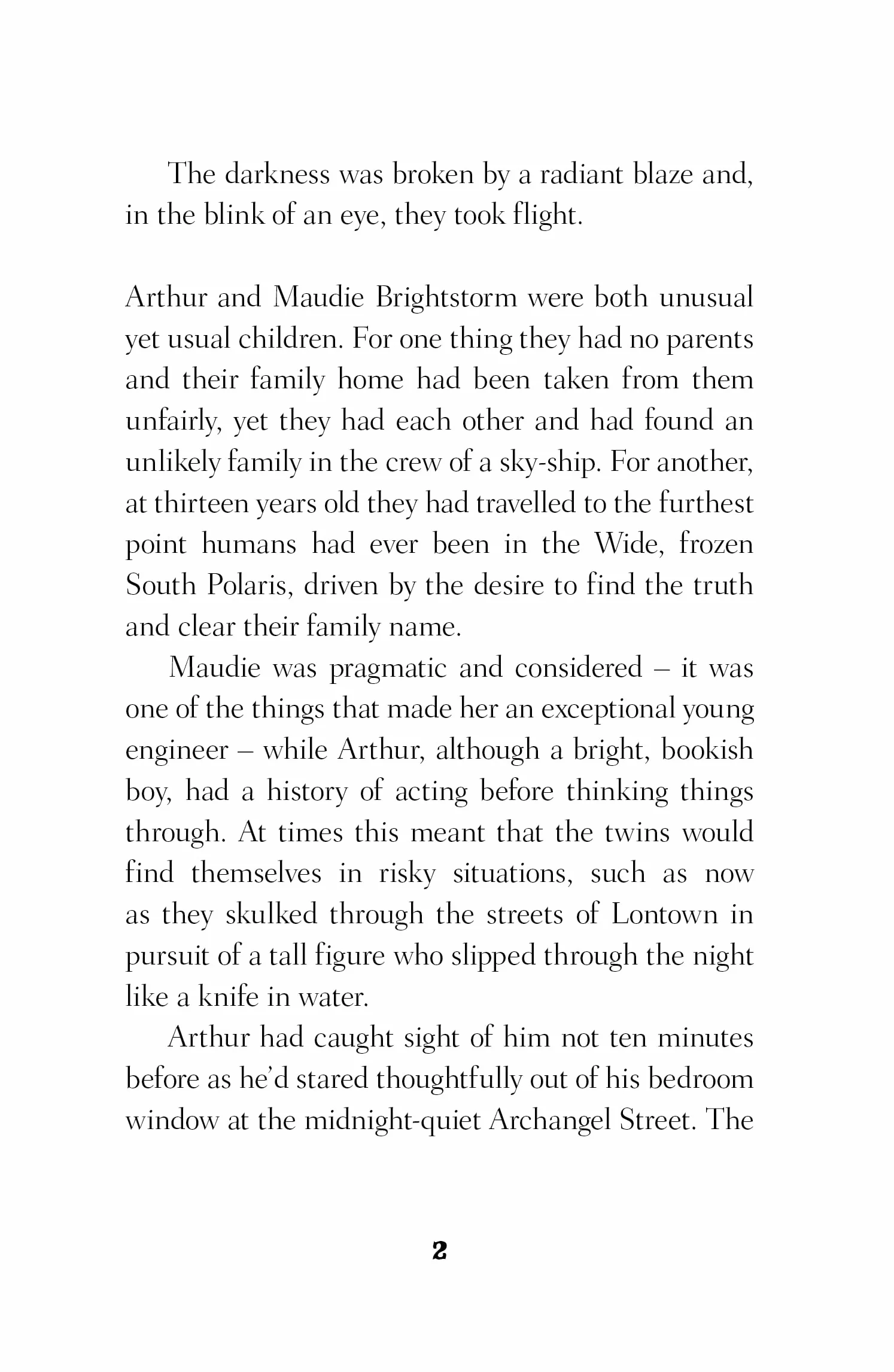 The darkness was broken by a radiant blaze and, in the blink of an eye, they took flight.

Arthur and Maudie Brightstorm were both unusual yet usual children. For one thing they had no parents and their family home had been taken from them unfairly, yet they had each other and had found an unlikely family in the crew of a sky-ship. For another, at thirteen years old they had travelled to the furthest point humans had ever been in the Wide, frozen South Polaris, driven by the desire to find the truth and clear their family name.

Maudie was pragmatic and considered – it was one of the things that made her an exceptional young engineer – while Arthur, although a bright, bookish boy, had a history of acting before thinking things through. At times this meant that the twins would find themselves in risky situations, such as now as they skulked through the streets of Lontown in pursuit of a tall figure who slipped through the night like a knife in water.

Arthur had caught sight of him not ten minutes before as he'd stared thoughtfully out of his bedroom window at the midnight-quiet Archangel Street. The

2